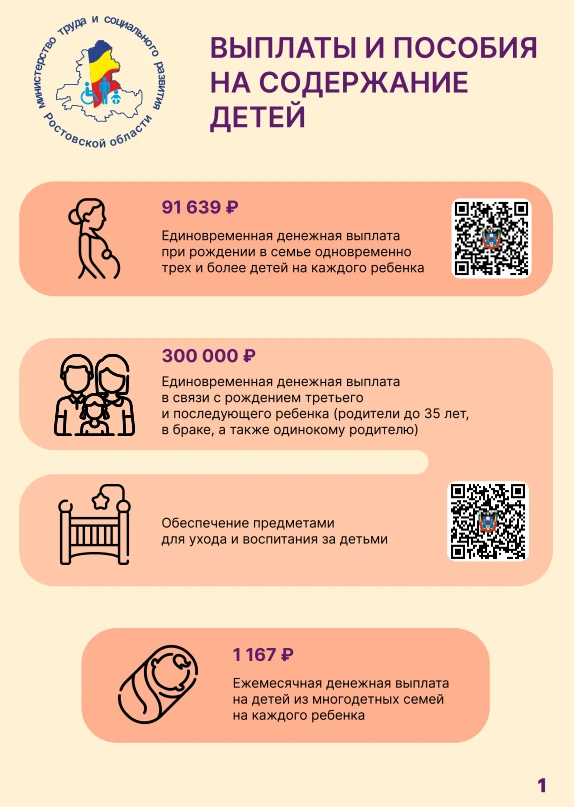 Министерство труда и социального развития Ростовской области

ВЫПЛАТЫ И ПОСОБИЯ НА СОДЕРЖАНИЕ ДЕТЕЙ

91 639 ₽

Единовременная денежная выплата при рождении в семье одновременно трех и более детей на каждого ребенка

300 000 ₽

Единовременная денежная выплата в связи с рождением третьего и последующего ребенка (родители до 35 лет, в браке, а также одинокому родителю)

Обеспечение предметами для ухода и воспитания за детьми

1 167 ₽

Ежемесячная денежная выплата на детей из многодетных семей на каждого ребенка

1